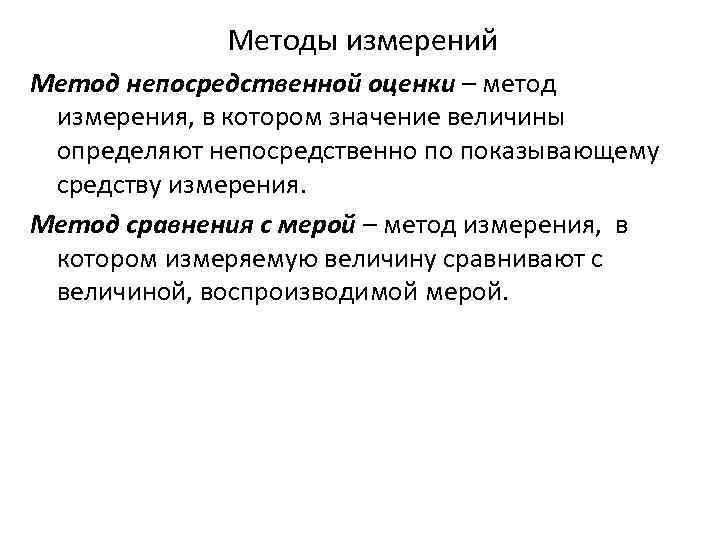 Методы измерений

Метод непосредственной оценки – метод измерения, в котором значение величины определяют непосредственно по показывающему средству измерения.

Метод сравнения с мерой – метод измерения, в котором измеряемую величину сравнивают с величиной, воспроизводимой мерой.